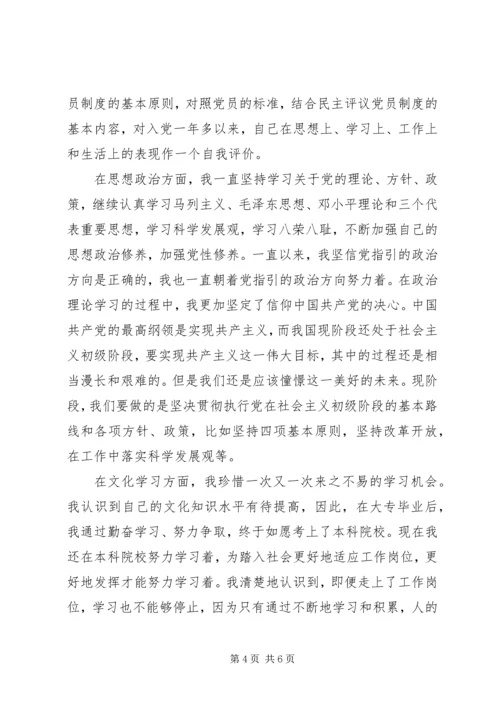 员制度的基本原则，对照党员的标准，结合民主评议党员制度的基本内容，对入党一年多以来，自己在思想上、学习上、工作上和生活上的表现作一个自我评价。

在思想政治方面，我一直坚持学习关于党的理论、方针、政策，继续认真学习马列主义、毛泽东思想、邓小平理论和三个代表重要思想，学习科学发展观，学习八荣八耻，不断加强自己的思想政治修养，加强党性修养。一直以来，我坚信党指引的政治方向是正确的，我也一直朝着党指引的政治方向努力着。在政治理论学习的过程中，我更加坚定了信仰中国共产党的决心。中国共产党的最高纲领是实现共产主义，而我国现阶段还处于社会主义初级阶段，要实现共产主义这一伟大目标，其中的过程还是相当漫长和艰难的。但是我们还是应该憧憬这一美好的未来。现阶段，我们要做的是坚决贯彻执行党在社会主义初级阶段的基本路线和各项方针、政策，比如坚持四项基本原则，坚持改革开放，在工作中落实科学发展观等。

在文化学习方面，我珍惜一次又一次来之不易的学习机会。我认识到自己的文化知识水平有待提高，因此，在大专毕业后，我通过勤奋学习、努力争取，终于如愿考上了本科院校。现在我还在本科院校努力学习着，为踏入社会更好地适应工作岗位，更好地发挥才能努力学习着。我清楚地认识到，即便走上了工作岗位，学习也不能够停止，因为只有通过不断地学习和积累，人的

第 4 页 共 6 页